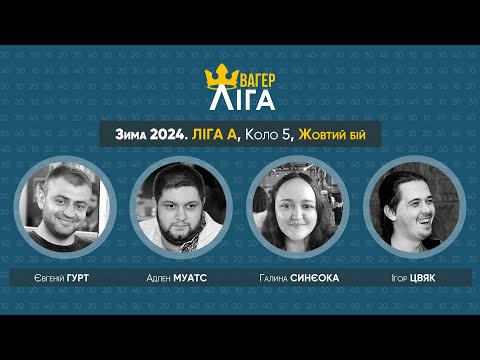 ВАГЕР
ЛІГА

Зима 2024. ЛІГА А, Коло 5, Жовтий бій

Євгеній ГУРТ
Адлен МУАТС
Галина СИНЄОКА
Ігор ЦВЯК